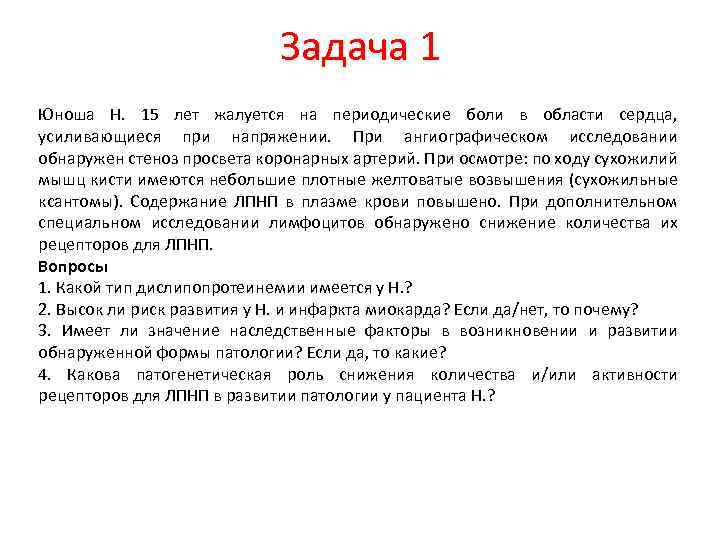 Задача 1

Юноша Н. 15 лет жалуется на периодические боли в области сердца, усиливающиеся при напряжении. При ангиографическом исследовании обнаружен стеноз просвета коронарных артерий. При осмотре: по ходу сухожилий мышц кисти имеются небольшие плотные желтоватые возвышения (сухожильные ксантомы). Содержание ЛПНП в плазме крови повышено. При дополнительном специальном исследовании лимфоцитов обнаружено снижение количества их рецепторов для ЛПНП.

Вопросы
1. Какой тип дислипопротеинемии имеется у Н.?
2. Высок ли риск развития у Н. и инфаркта миокарда? Если да/нет, то почему?
3. Имеет ли значение наследственные факторы в возникновении и развитии обнаруженной формы патологии? Если да, то какие?
4. Какова патогенетическая роль снижения количества и/или активности рецепторов для ЛПНП в развитии патологии у пациента Н.?